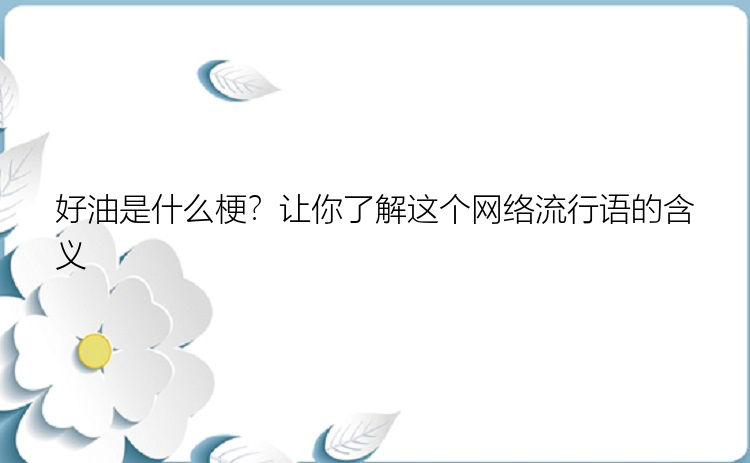 好油是什么梗？让你了解这个网络流行语的含义